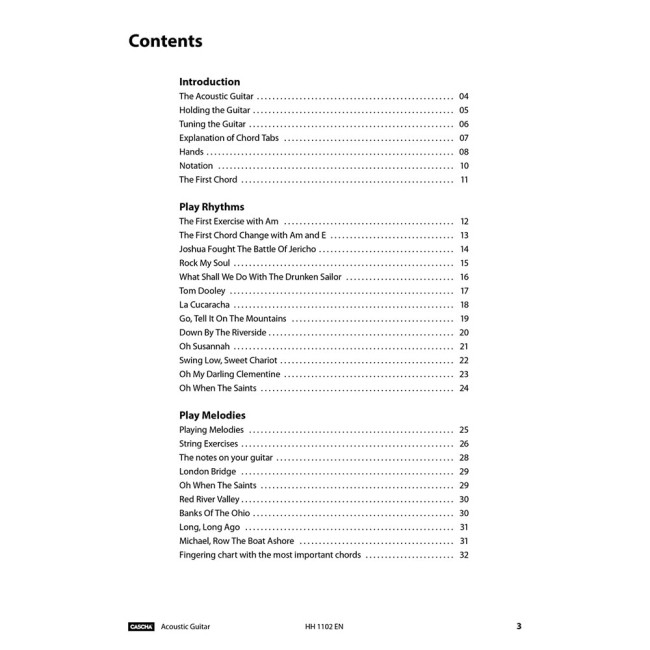 Contents

Introduction
The Acoustic Guitar 04
Holding the Guitar 05
Tuning the Guitar 06
Explanation of Chord Tabs 07
Hands 08
Notation 10
The First Chord 11

Play Rhythms
The First Exercise with Am 12
The First Chord Change with Am and E 13
Joshua Fought The Battle Of Jericho 14
Rock My Soul 15
What Shall We Do With The Drunken Sailor 16
Tom Dooley 17
La Cucaracha 18
Go, Tell It On The Mountains 19
Down By The Riverside 20
Oh Susannah 21
Swing Low, Sweet Chariot 22
Oh My Darling Clementine 23
Oh When The Saints 24

Play Melodies
Playing Melodies 25
String Exercises 26
The notes on your guitar 28
London Bridge 29
Oh When The Saints 29
Red River Valley 30
Banks Of The Ohio 30
Long, Long Ago 31
Michael, Row The Boat Ashore 31
Fingering chart with the most important chords 32

CASCHA Acoustic Guitar HH 1102 EN 3